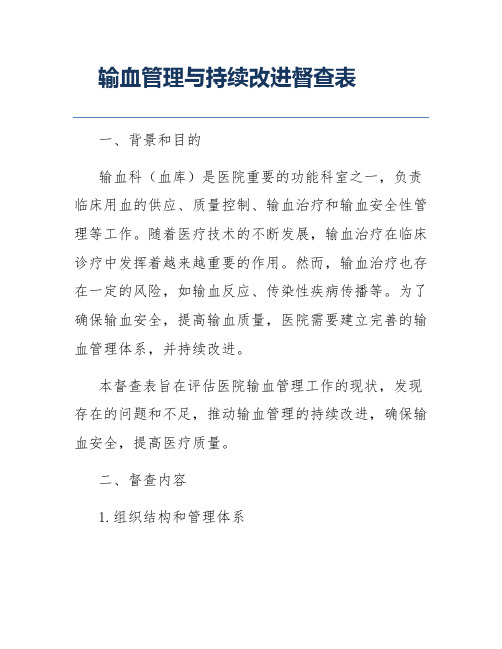 输血管理与持续改进督查表

一、背景和目的

输血科（血库）是医院重要的功能科室之一，负责临床用血的供应、质量控制、输血治疗和输血安全性管理等工作。随着医疗技术的不断发展，输血治疗在临床诊疗中发挥着越来越重要的作用。然而，输血治疗也存在一定的风险，如输血反应、传染性疾病传播等。为了确保输血安全，提高输血质量，医院需要建立完善的输血管理体系，并持续改进。

本督查表旨在评估医院输血管理工作的现状，发现存在的问题和不足，推动输血管理的持续改进，确保输血安全，提高医疗质量。

二、督查内容

1. 组织结构和管理体系